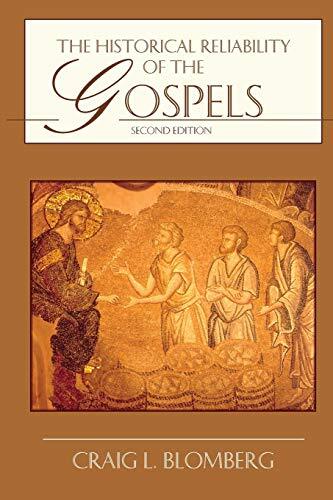 THE HISTORICAL RELIABILITY OF THE GOSPELS

SECOND EDITION

CRAIG L. BLOMBERG